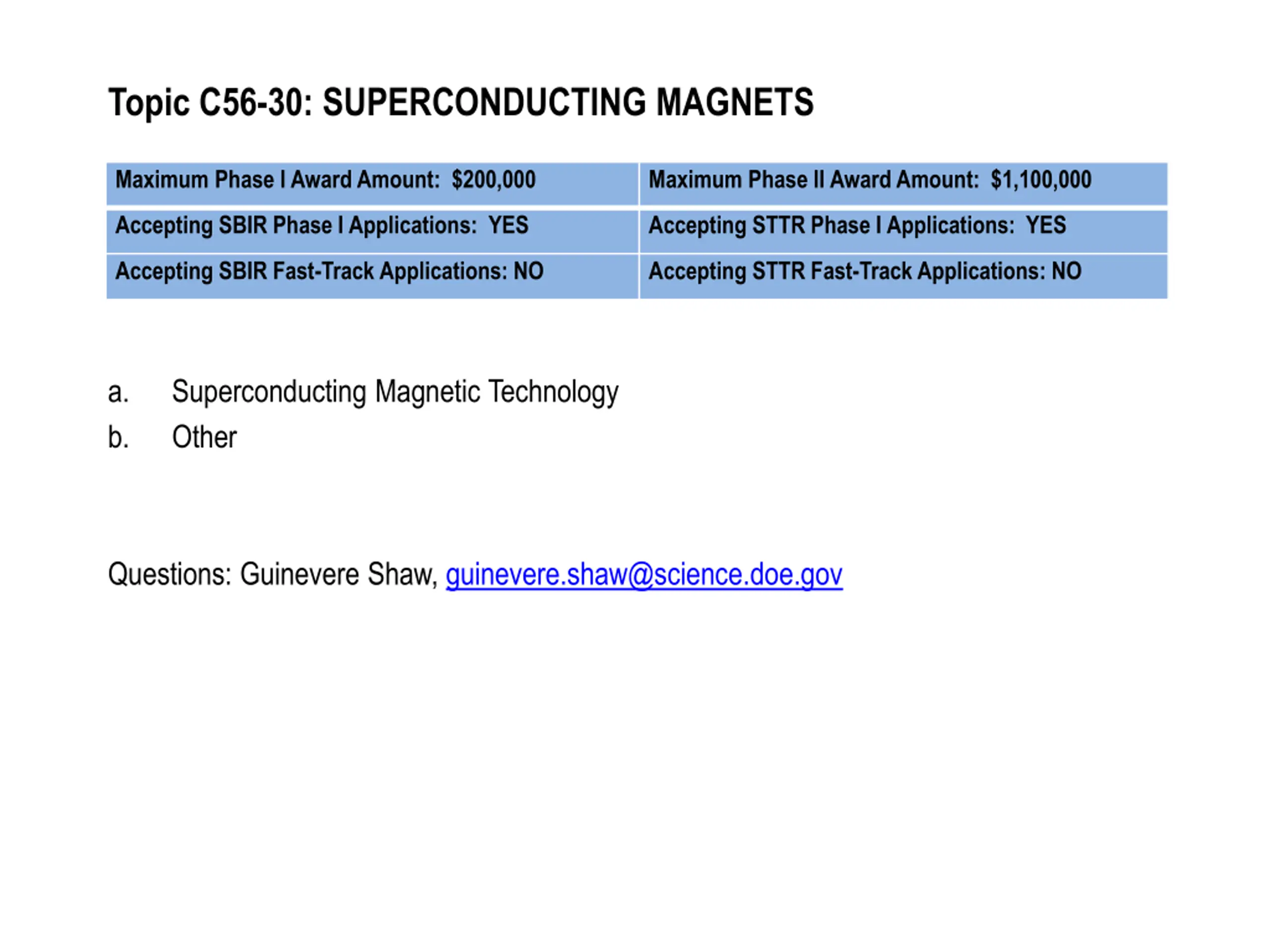 Topic C56-30: SUPERCONDUCTING MAGNETS

| Maximum Phase I Award Amount: \$200,000 | Maximum Phase II Award Amount: \$1,100,000 |
|---|---|
| Accepting SBIR Phase I Applications: YES | Accepting STTR Phase I Applications: YES |
| Accepting SBIR Fast-Track Applications: NO | Accepting STTR Fast-Track Applications: NO |

a. Superconducting Magnetic Technology
b. Other

Questions: Guinevere Shaw, guinevere.shaw@science.doe.gov